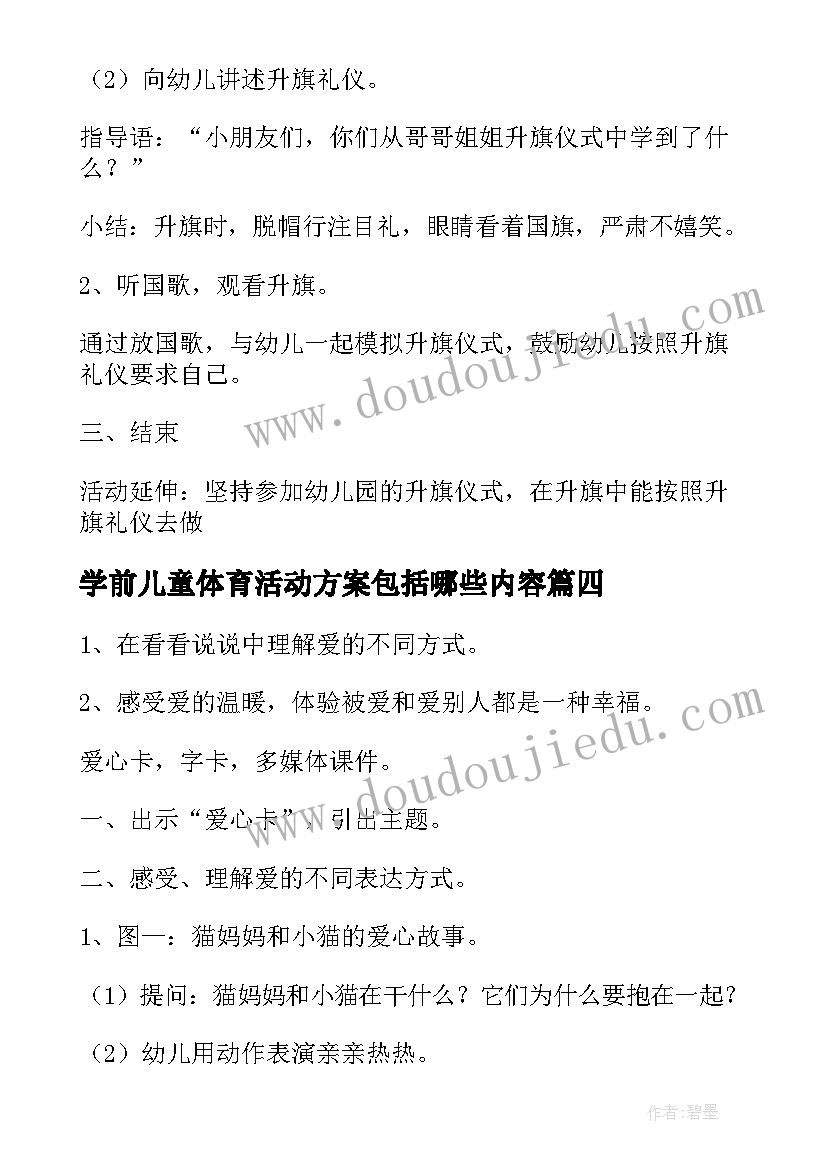 （2）向幼儿讲述升旗礼仪。

指导语：“小朋友们，你们从哥哥姐姐升旗仪式中学到了什么？”

小结：升旗时，脱帽行注目礼，眼睛看着国旗，严肃不嬉笑。

2、听国歌，观看升旗。

通过放国歌，与幼儿一起模拟升旗仪式，鼓励幼儿按照升旗礼仪要求自己。

三、结束

活动延伸：坚持参加幼儿园的升旗仪式，在升旗中能按照升旗礼仪去做

学前儿童体育活动方案包括哪些内容篇四

1、在看看说说中理解爱的不同方式。

2、感受爱的温暖，体验被爱和爱别人都是一种幸福。

爱心卡，字卡，多媒体课件。

一、出示“爱心卡”，引出主题。

二、感受、理解爱的不同表达方式。

1、图一：猫妈妈和小猫的爱心故事。

（1）提问：猫妈妈和小猫在干什么？它们为什么要抱在一起？

（2）幼儿用动作表演亲亲热热。

www.doudoujiedu.com

www.doudoujiedu.com

作者:碧墨